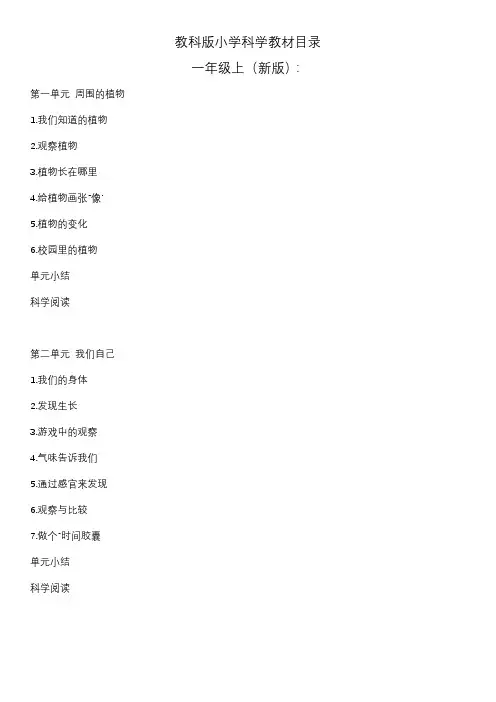 教科版小学科学教材目录

一年级上（新版）:

第一单元 周围的植物

1.我们知道的植物

2.观察植物

3.植物长在哪里

4.给植物画张"像"

5.植物的变化

6.校园里的植物

单元小结

科学阅读

第二单元 我们自己

1.我们的身体

2.发现生长

3.游戏中的观察

4.气味告诉我们

5.通过感官来发现

6.观察与比较

7.做个"时间胶囊

单元小结

科学阅读